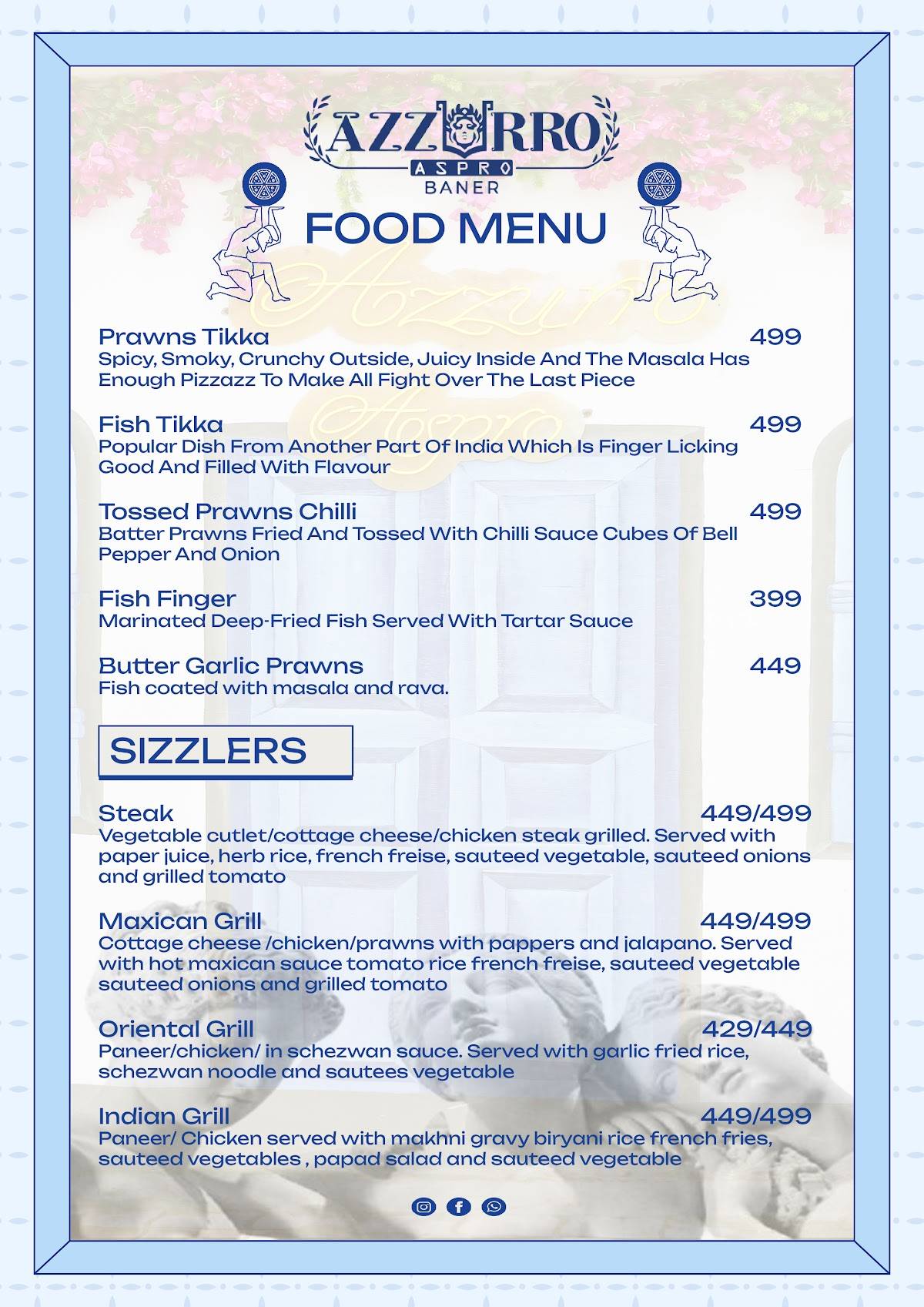 AZZURRO
ASPRO
BANER

FOOD MENU

Azzurro
Aspro

Prawns Tikka 499
Spicy, Smoky, Crunchy Outside, Juicy Inside And The Masala Has Enough Pizzazz To Make All Fight Over The Last Piece

Fish Tikka 499
Popular Dish From Another Part Of India Which Is Finger Licking Good And Filled With Flavour

Tossed Prawns Chilli 499
Batter Prawns Fried And Tossed With Chilli Sauce Cubes Of Bell Pepper And Onion

Fish Finger 399
Marinated Deep-Fried Fish Served With Tartar Sauce

Butter Garlic Prawns 449
Fish coated with masala and rava.

SIZZLERS

Steak 449/499
Vegetable cutlet/cottage cheese/chicken steak grilled. Served with paper juice, herb rice, french freise, sauteed vegetable, sauteed onions and grilled tomato

Maxican Grill 449/499
Cottage cheese /chicken/prawns with pappers and jalapano. Served with hot maxican sauce tomato rice french freise, sauteed vegetable sauteed onions and grilled tomato

Oriental Grill 429/449
Paneer/chicken/ in schezwan sauce. Served with garlic fried rice, schezwan noodle and sautees vegetable

Indian Grill 449/499
Paneer/ Chicken served with makhni gravy biryani rice french fries, sauteed vegetables , papad salad and sauteed vegetable